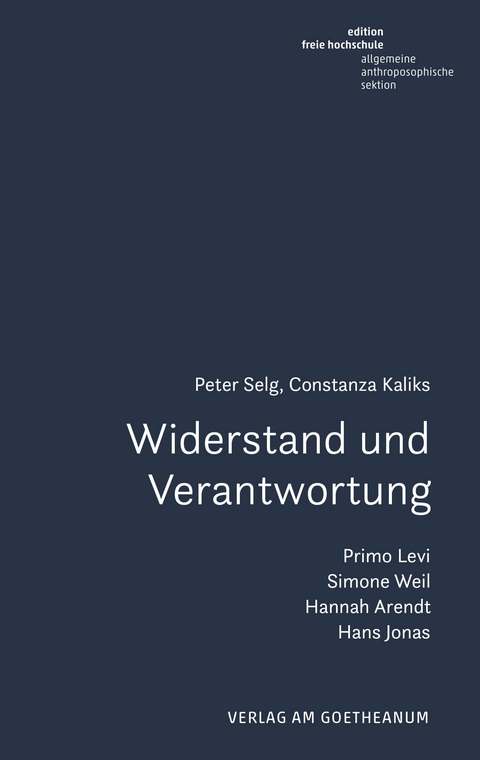 edition
freie hochschule
allgemeine
anthroposophische
sektion

Peter Selg, Constanza Kaliks

Widerstand und Verantwortung

Primo Levi
Simone Weil
Hannah Arendt
Hans Jonas

VERLAG AM GOETHEANUM